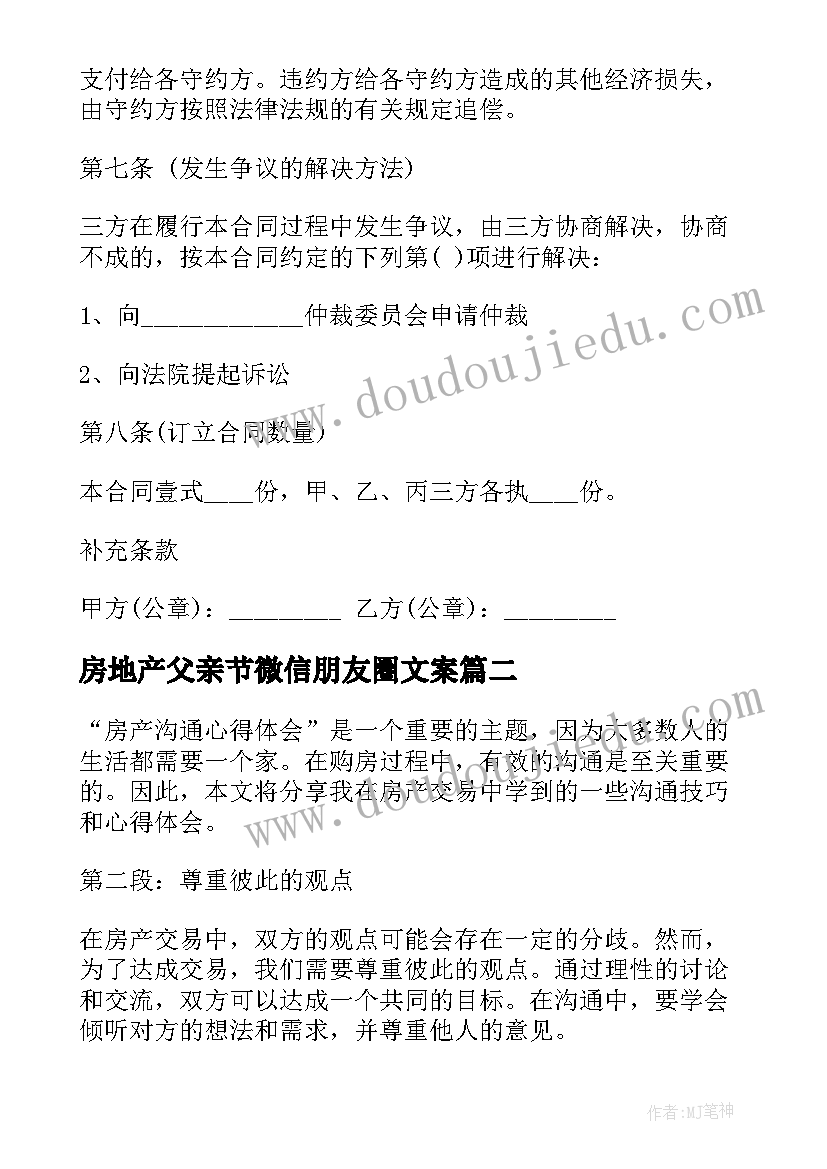 支付给各守约方。违约方给各守约方造成的其他经济损失，由守约方按照法律法规的有关规定追偿。

第七条 (发生争议的解决方法)

三方在履行本合同过程中发生争议，由三方协商解决，协商不成的，按本合同约定的下列第( )项进行解决：

1、向____________仲裁委员会申请仲裁

2、向法院提起诉讼

第八条(订立合同数量)

本合同壹式____份，甲、乙、丙三方各执____份。

补充条款

甲方(公章)：_________ 乙方(公章)：_________

房地产父亲节微信朋友圈文案篇二

“房产沟通心得体会”是一个重要的主题，因为大多数人的生活都需要一个家。在购房过程中，有效的沟通是至关重要的。因此，本文将分享我在房产交易中学到的一些沟通技巧和心得体会。

第二段：尊重彼此的观点

在房产交易中，双方的观点可能会存在一定的分歧。然而，为了达成交易，我们需要尊重彼此的观点。通过理性的讨论和交流，双方可以达成一个共同的目标。在沟通中，要学会倾听对方的想法和需求，并尊重他人的意见。

www.doudoujiedu.com

www.doudoujiedu.com

作者:MJ笔神